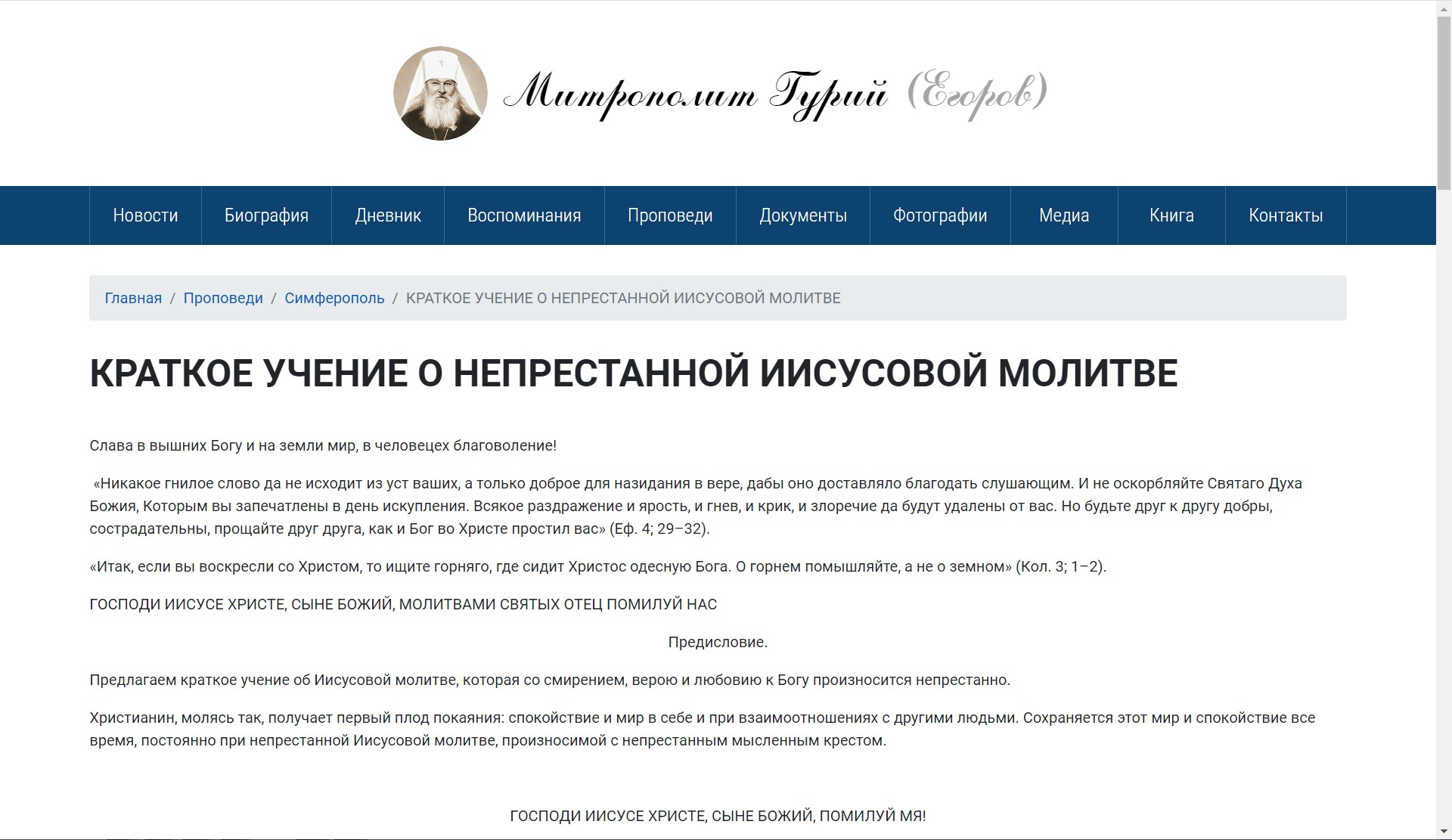 Митрополит Гурий (Егоров)

Новости Биография Дневник Воспоминания Проповеди Документы Фотографии Медиа Книга Контакты

Главная / Проповеди / Симферополь / КРАТКОЕ УЧЕНИЕ О НЕПРЕСТАННОЙ ИИСУСОВОЙ МОЛИТВЕ

КРАТКОЕ УЧЕНИЕ О НЕПРЕСТАННОЙ ИИСУСОВОЙ МОЛИТВЕ

Слава в вышних Богу и на земли мир, в человецех благоволение!

«Никакое гнилое слово да не исходит из уст ваших, а только доброе для назидания в вере, дабы оно доставляло благодать слушающим. И не оскорбляйте Святаго Духа Божия, Которым вы запечатлены в день искупления. Всякое раздражение и ярость, и гнев, и крик, и злоречие да будут удалены от вас. Но будьте друг к другу добры, сострадательны, прощайте друг друга, как и Бог во Христе простил вас» (Еф. 4; 29–32).

«Итак, если вы воскресли со Христом, то ищите горняго, где сидит Христос одесную Бога. О горнем помышляйте, а не о земном» (Кол. 3; 1–2).

ГОСПОДИ ИИСУСЕ ХРИСТЕ, СЫНЕ БОЖИЙ, МОЛИТВАМИ СВЯТЫХ ОТЕЦ ПОМИЛУЙ НАС

Предисловие.

Предлагаем краткое учение об Иисусовой молитве, которая со смирением, верою и любовию к Богу произносится непрестанно.

Христианин, молясь так, получает первый плод покаяния: спокойствие и мир в себе и при взаимоотношениях с другими людьми. Сохраняется этот мир и спокойствие все время, постоянно при непрестанной Иисусовой молитве, произносимой с непрестанным мысленным крестом.

ГОСПОДИ ИИСУСЕ ХРИСТЕ, СЫНЕ БОЖИЙ, ПОМИЛУЙ МЯ!